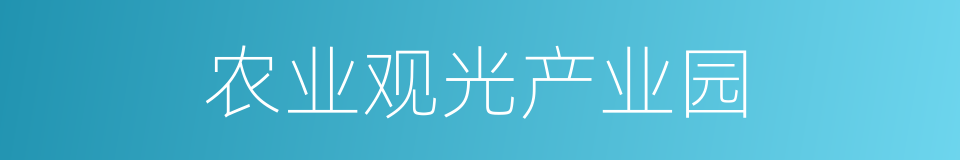 农业观光产业园